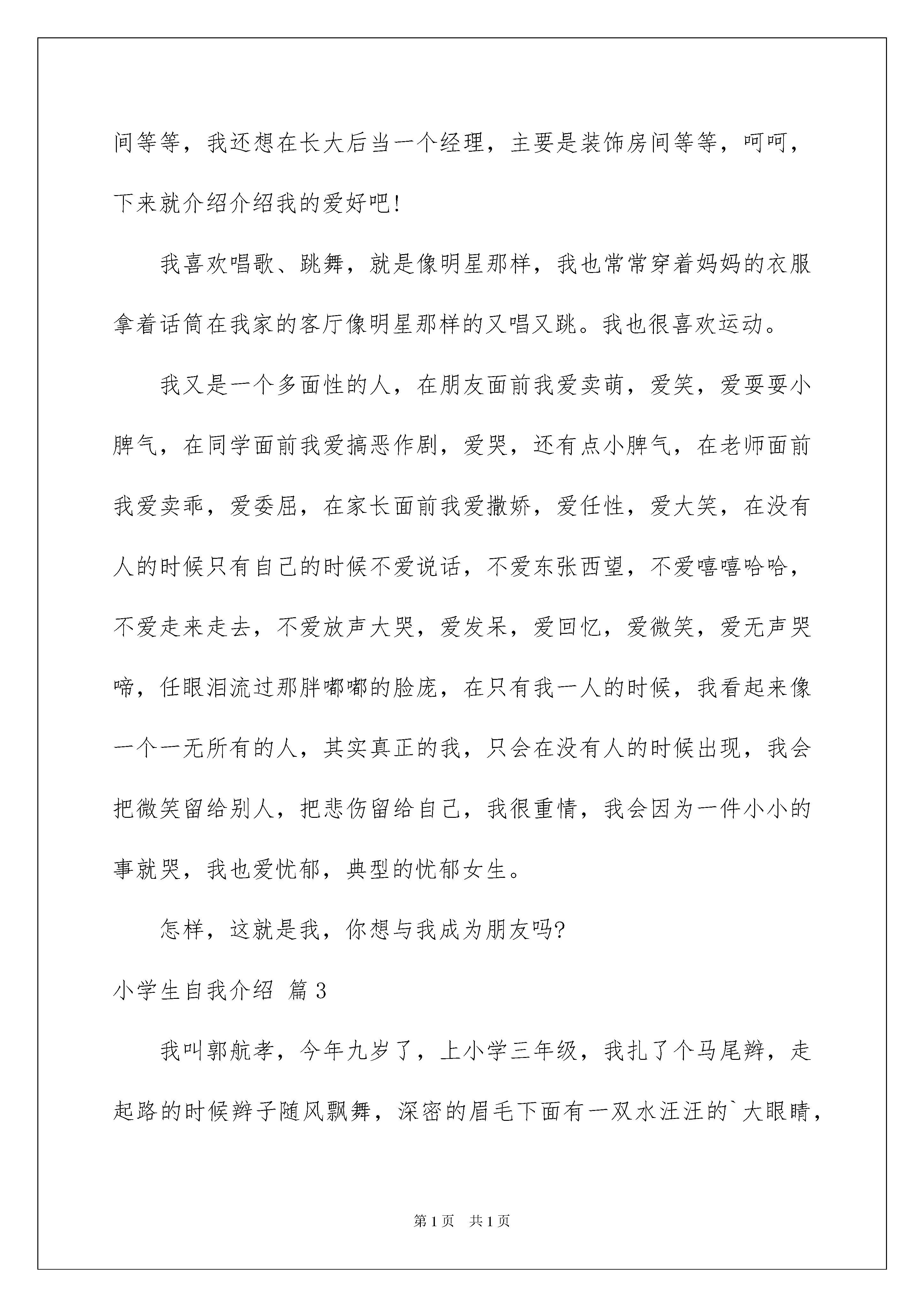 间等等，我还想在长大后当一个经理，主要是装饰房间等等，呵呵，下来就介绍介绍我的爱好吧!

我喜欢唱歌、跳舞，就是像明星那样，我也常常穿着妈妈的衣服拿着话筒在我家的客厅像明星那样的又唱又跳。我也很喜欢运动。

我又是一个多面性的人，在朋友面前我爱卖萌，爱笑，爱耍耍小脾气，在同学面前我爱搞恶作剧，爱哭，还有点小脾气，在老师面前我爱卖乖，爱委屈，在家长面前我爱撒娇，爱任性，爱大笑，在没有人的时候只有自己的时候不爱说话，不爱东张西望，不爱嘻嘻哈哈，不爱走来走去，不爱放声大哭，爱发呆，爱回忆，爱微笑，爱无声哭啼，任眼泪流过那胖嘟嘟的脸庞，在只有我一人的时候，我看起来像一个一无所有的人，其实真正的我，只会在没有人的时候出现，我会把微笑留给别人，把悲伤留给自己，我很重情，我会因为一件小小的事就哭，我也爱忧郁，典型的忧郁女生。

怎样，这就是我，你想与我成为朋友吗?

小学生自我介绍 篇3

我叫郭航孝，今年九岁了，上小学三年级，我扎了个马尾辫，走起路的时候辫子随风飘舞，深密的眉毛下面有一双水汪汪的`大眼睛，

第1页 共1页